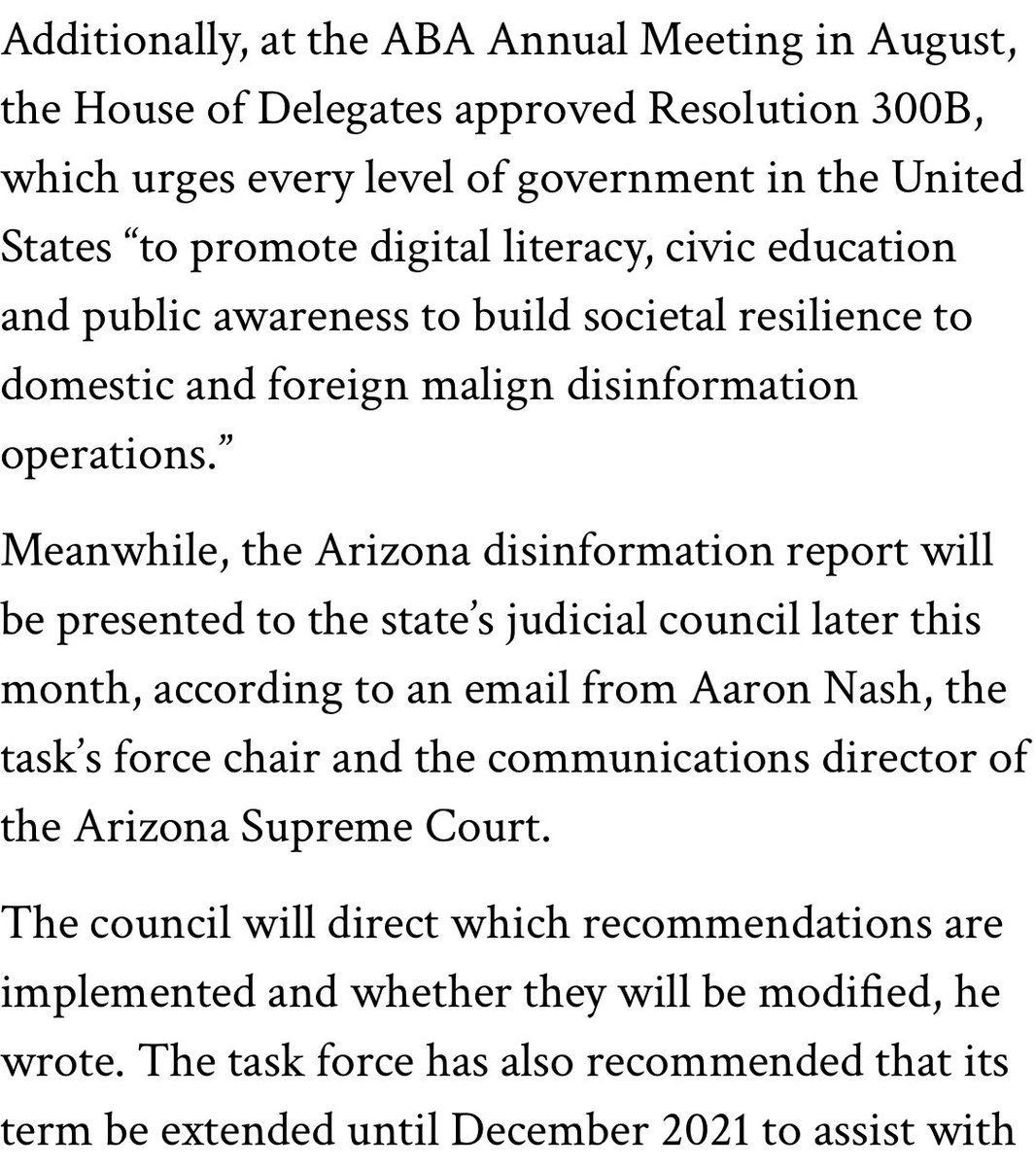 Additionally, at the ABA Annual Meeting in August, the House of Delegates approved Resolution 300B, which urges every level of government in the United States “to promote digital literacy, civic education and public awareness to build societal resilience to domestic and foreign malign disinformation operations.”

Meanwhile, the Arizona disinformation report will be presented to the state’s judicial council later this month, according to an email from Aaron Nash, the task’s force chair and the communications director of the Arizona Supreme Court.

The council will direct which recommendations are implemented and whether they will be modified, he wrote. The task force has also recommended that its term be extended until December 2021 to assist with